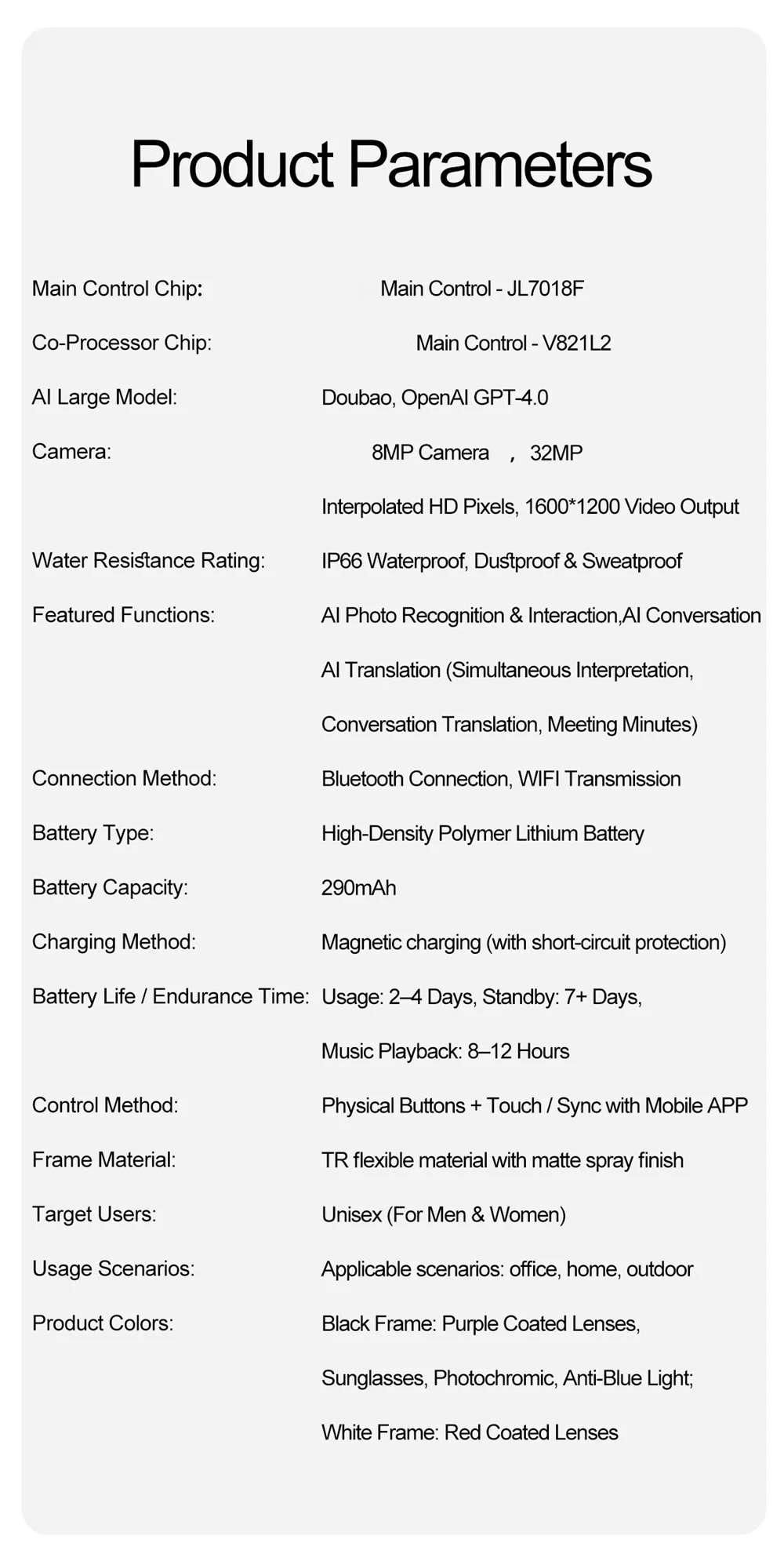 Product Parameters

| | |
|---|---|
| Main Control Chip: | Main Control - JL7018F |
| Co-Processor Chip: | Main Control - V821L2 |
| AI Large Model: | Doubao, OpenAI GPT-4.0 |
| Camera: | 8MP Camera ， 32MP Interpolated HD Pixels, 1600*1200 Video Output |
| Water Resistance Rating: | IP66 Waterproof, Dustproof & Sweatproof |
| Featured Functions: | AI Photo Recognition & Interaction,AI Conversation AI Translation (Simultaneous Interpretation, Conversation Translation, Meeting Minutes) |
| Connection Method: | Bluetooth Connection, WIFI Transmission |
| Battery Type: | High-Density Polymer Lithium Battery |
| Battery Capacity: | 290mAh |
| Charging Method: | Magnetic charging (with short-circuit protection) |
| Battery Life / Endurance Time: | Usage: 2–4 Days, Standby: 7+ Days, Music Playback: 8–12 Hours |
| Control Method: | Physical Buttons + Touch / Sync with Mobile APP |
| Frame Material: | TR flexible material with matte spray finish |
| Target Users: | Unisex (For Men & Women) |
| Usage Scenarios: | Applicable scenarios: office, home, outdoor |
| Product Colors: | Black Frame: Purple Coated Lenses, Sunglasses, Photochromic, Anti-Blue Light; White Frame: Red Coated Lenses |